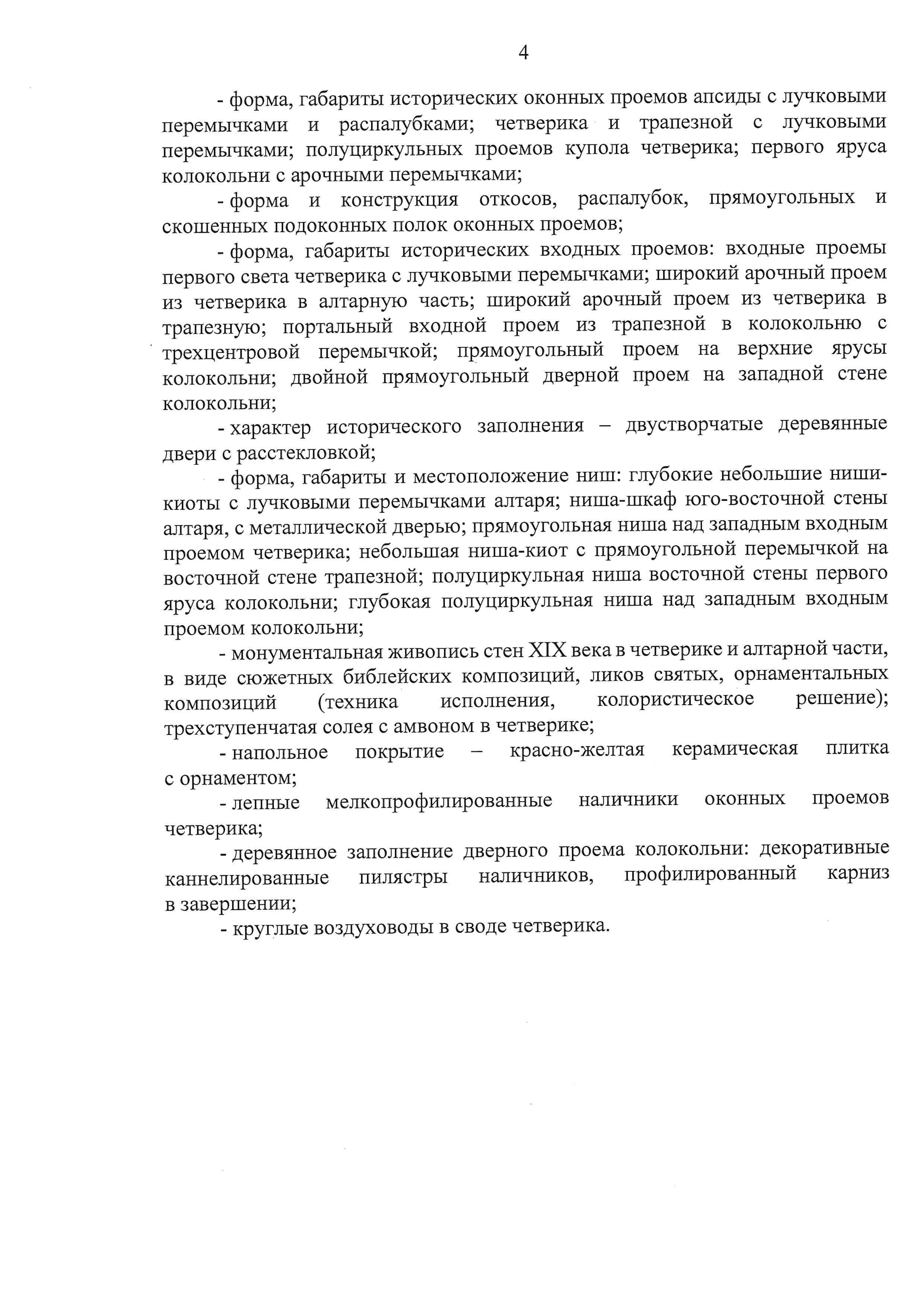 4

- форма, габариты исторических оконных проемов апсиды с лучковыми перемычками и распалубками; четверика и трапезной с лучковыми перемычками; полуциркульных проемов купола четверика; первого яруса колокольни с арочными перемычками;

- форма и конструкция откосов, распалубок, прямоугольных и скошенных подоконных полок оконных проемов;

- форма, габариты исторических входных проемов: входные проемы первого света четверика с лучковыми перемычками; широкий арочный проем из четверика в алтарную часть; широкий арочный проем из четверика в трапезную; портальный входной проем из трапезной в колокольню с трехцентровой перемычкой; прямоугольный проем на верхние ярусы колокольни; двойной прямоугольный дверной проем на западной стене колокольни;

- характер исторического заполнения – двустворчатые деревянные двери с расстекловкой;

- форма, габариты и местоположение ниш: глубокие небольшие ниши-киоты с лучковыми перемычками алтаря; ниша-шкаф юго-восточной стены алтаря, с металлической дверью; прямоугольная ниша над западным входным проемом четверика; небольшая ниша-киот с прямоугольной перемычкой на восточной стене трапезной; полуциркульная ниша восточной стены первого яруса колокольни; глубокая полуциркульная ниша над западным входным проемом колокольни;

- монументальная живопись стен XIX века в четверике и алтарной части, в виде сюжетных библейских композиций, ликов святых, орнаментальных композиций (техника исполнения, колористическое решение); трехступенчатая солея с амвоном в четверике;

- напольное покрытие – красно-желтая керамическая плитка с орнаментом;

- лепные мелкопрофилированные наличники оконных проемов четверика;

- деревянное заполнение дверного проема колокольни: декоративные каннелированные пилястры наличников, профилированный карниз в завершении;

- круглые воздуховоды в своде четверика.